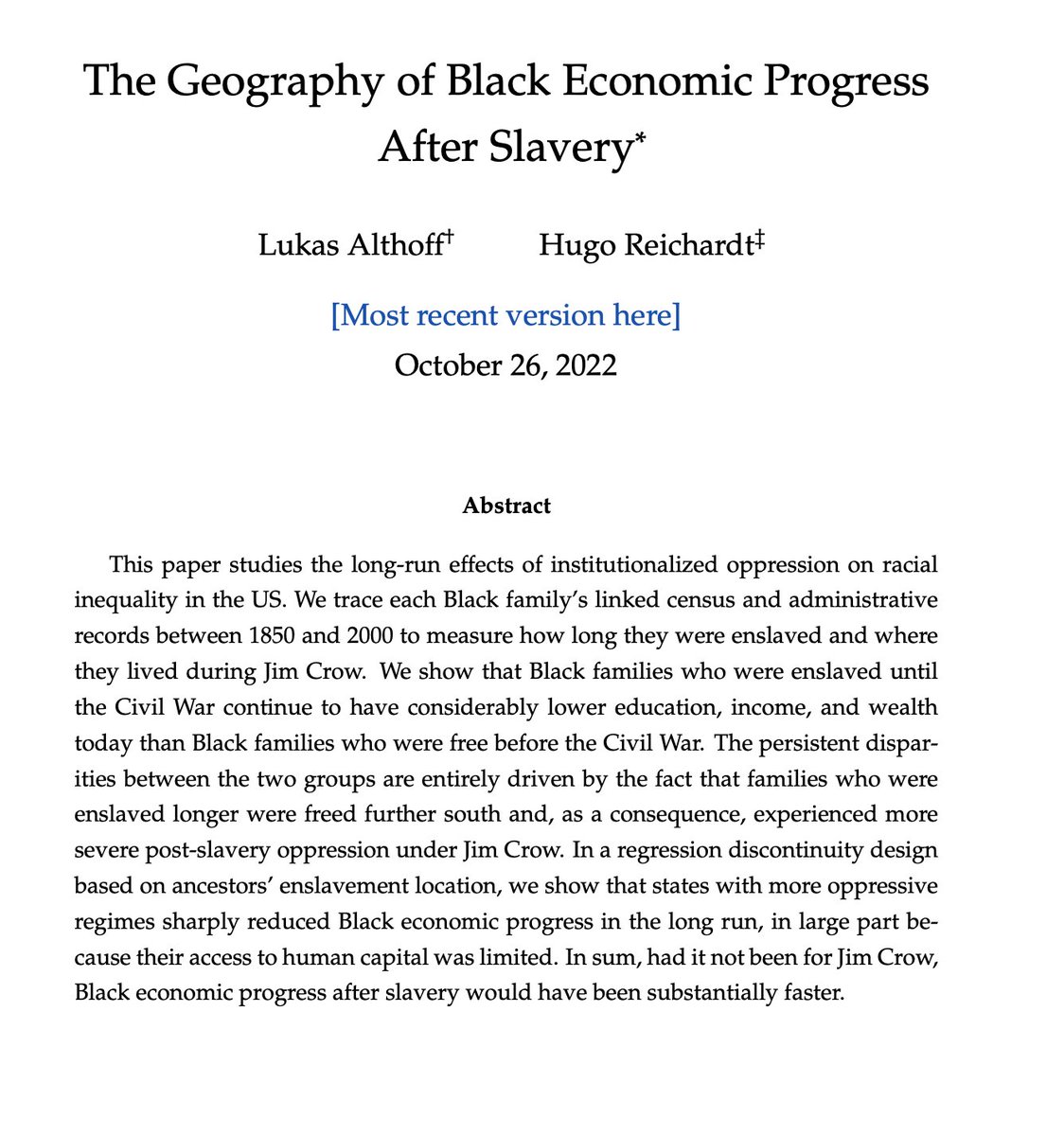 The Geography of Black Economic Progress After Slavery*

Lukas Althoff† Hugo Reichardt‡

[Most recent version here]

October 26, 2022

Abstract

This paper studies the long-run effects of institutionalized oppression on racial inequality in the US. We trace each Black family's linked census and administrative records between 1850 and 2000 to measure how long they were enslaved and where they lived during Jim Crow. We show that Black families who were enslaved until the Civil War continue to have considerably lower education, income, and wealth today than Black families who were free before the Civil War. The persistent disparities between the two groups are entirely driven by the fact that families who were enslaved longer were freed further south and, as a consequence, experienced more severe post-slavery oppression under Jim Crow. In a regression discontinuity design based on ancestors' enslavement location, we show that states with more oppressive regimes sharply reduced Black economic progress in the long run, in large part because their access to human capital was limited. In sum, had it not been for Jim Crow, Black economic progress after slavery would have been substantially faster.